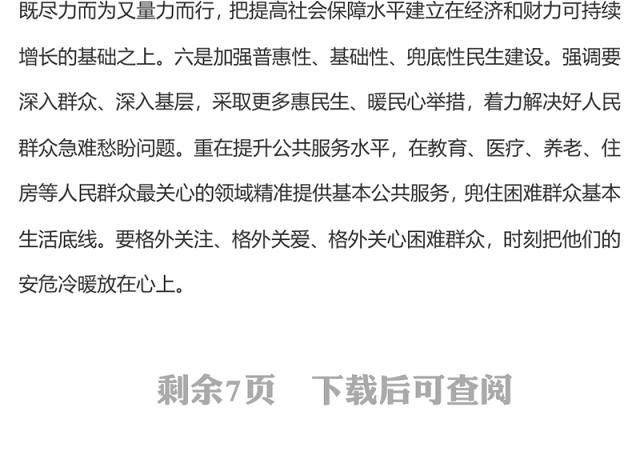 既尽力而为又量力而行，把提高社会保障水平建立在经济和财力可持续增长的基础之上。六是加强普惠性、基础性、兜底性民生建设。强调要深入群众、深入基层，采取更多惠民生、暖民心举措，着力解决好人民群众急难愁盼问题。重在提升公共服务水平，在教育、医疗、养老、住房等人民群众最关心的领域精准提供基本公共服务，兜住困难群众基本生活底线。要格外关注、格外关爱、格外关心困难群众，时刻把他们的安危冷暖放在心上。

剩余7页　下载后可查阅